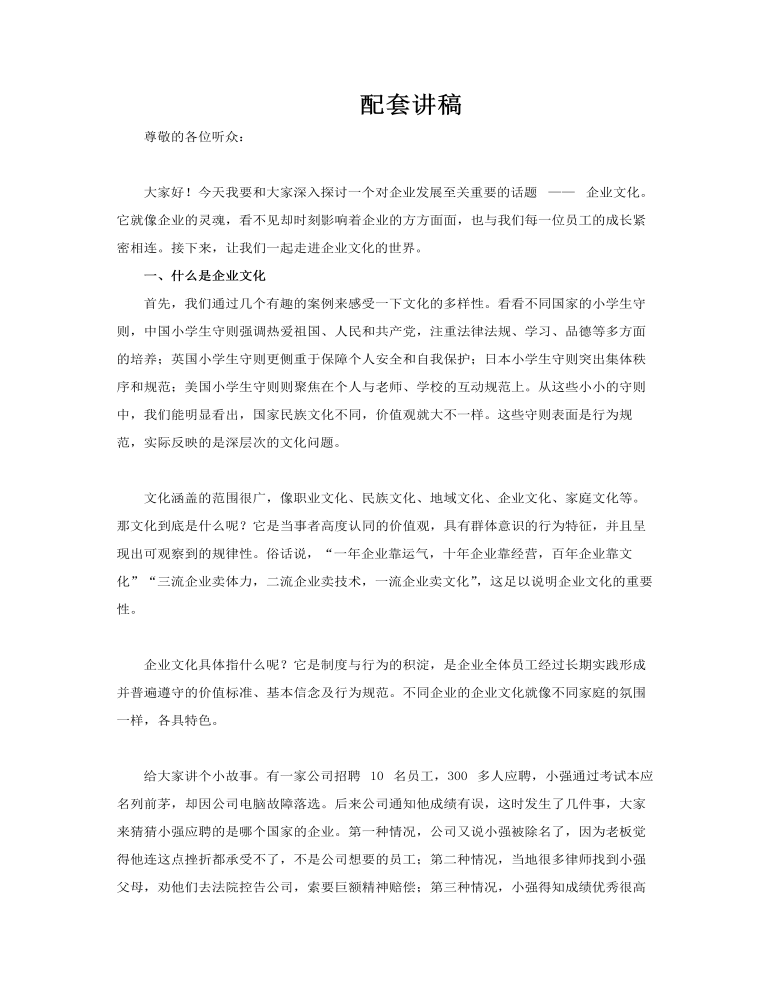 配套讲稿

尊敬的各位听众：

大家好！今天我要和大家深入探讨一个对企业发展至关重要的话题 —— 企业文化。它就像企业的灵魂，看不见却时刻影响着企业的方方面面，也与我们每一位员工的成长紧密相连。接下来，让我们一起走进企业文化的世界。

一、什么是企业文化

首先，我们通过几个有趣的案例来感受一下文化的多样性。看看不同国家的小学生守则，中国小学生守则强调热爱祖国、人民和共产党，注重法律法规、学习、品德等多方面的培养；英国小学生守则更侧重于保障个人安全和自我保护；日本小学生守则突出集体秩序和规范；美国小学生守则则聚焦在个人与老师、学校的互动规范上。从这些小小的守则中，我们能明显看出，国家民族文化不同，价值观就大不一样。这些守则表面是行为规范，实际反映的是深层次的文化问题。

文化涵盖的范围很广，像职业文化、民族文化、地域文化、企业文化、家庭文化等。那文化到底是什么呢？它是当事者高度认同的价值观，具有群体意识的行为特征，并且呈现出可观察到的规律性。俗话说，“一年企业靠运气，十年企业靠经营，百年企业靠文化”“三流企业卖体力，二流企业卖技术，一流企业卖文化”，这足以说明企业文化的重要性。

企业文化具体指什么呢？它是制度与行为的积淀，是企业全体员工经过长期实践形成并普遍遵守的价值标准、基本信念及行为规范。不同企业的企业文化就像不同家庭的氛围一样，各具特色。

给大家讲个小故事。有一家公司招聘 10 名员工，300 多人应聘，小强通过考试本应名列前茅，却因公司电脑故障落选。后来公司通知他成绩有误，这时发生了几件事，大家来猜猜小强应聘的是哪个国家的企业。第一种情况，公司又说小强被除名了，因为老板觉得他连这点挫折都承受不了，不是公司想要的员工；第二种情况，当地很多律师找到小强父母，劝他们去法院控告公司，索要巨额精神赔偿；第三种情况，小强得知成绩优秀很高